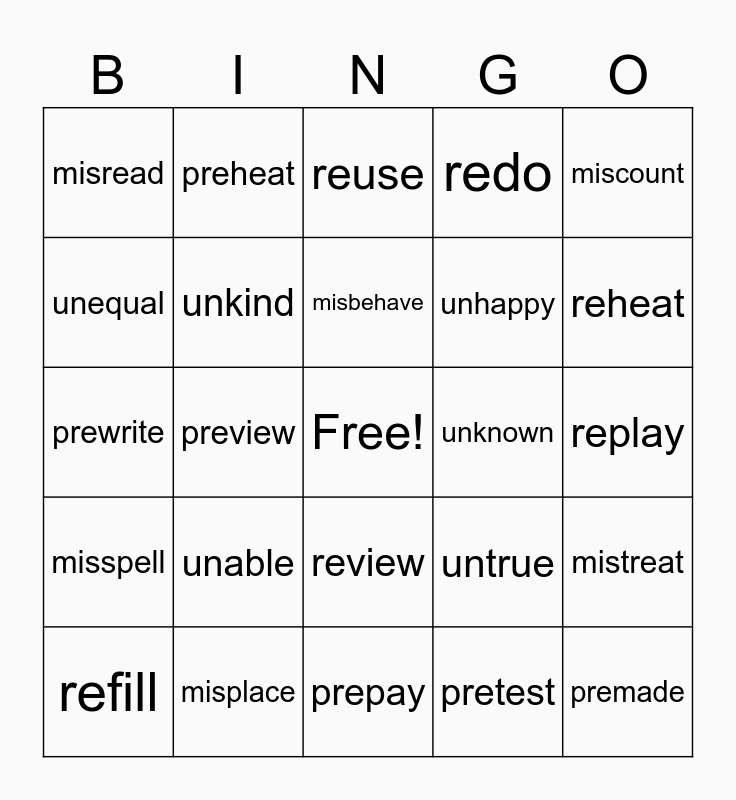 | B | I | N | G | O |
|---|---|---|---|---|
| misread | preheat | reuse | redo | miscount |
| unequal | unkind | misbehave | unhappy | reheat |
| prewrite | preview | Free! | unknown | replay |
| misspell | unable | review | untrue | mistreat |
| refill | misplace | prepay | pretest | premade |